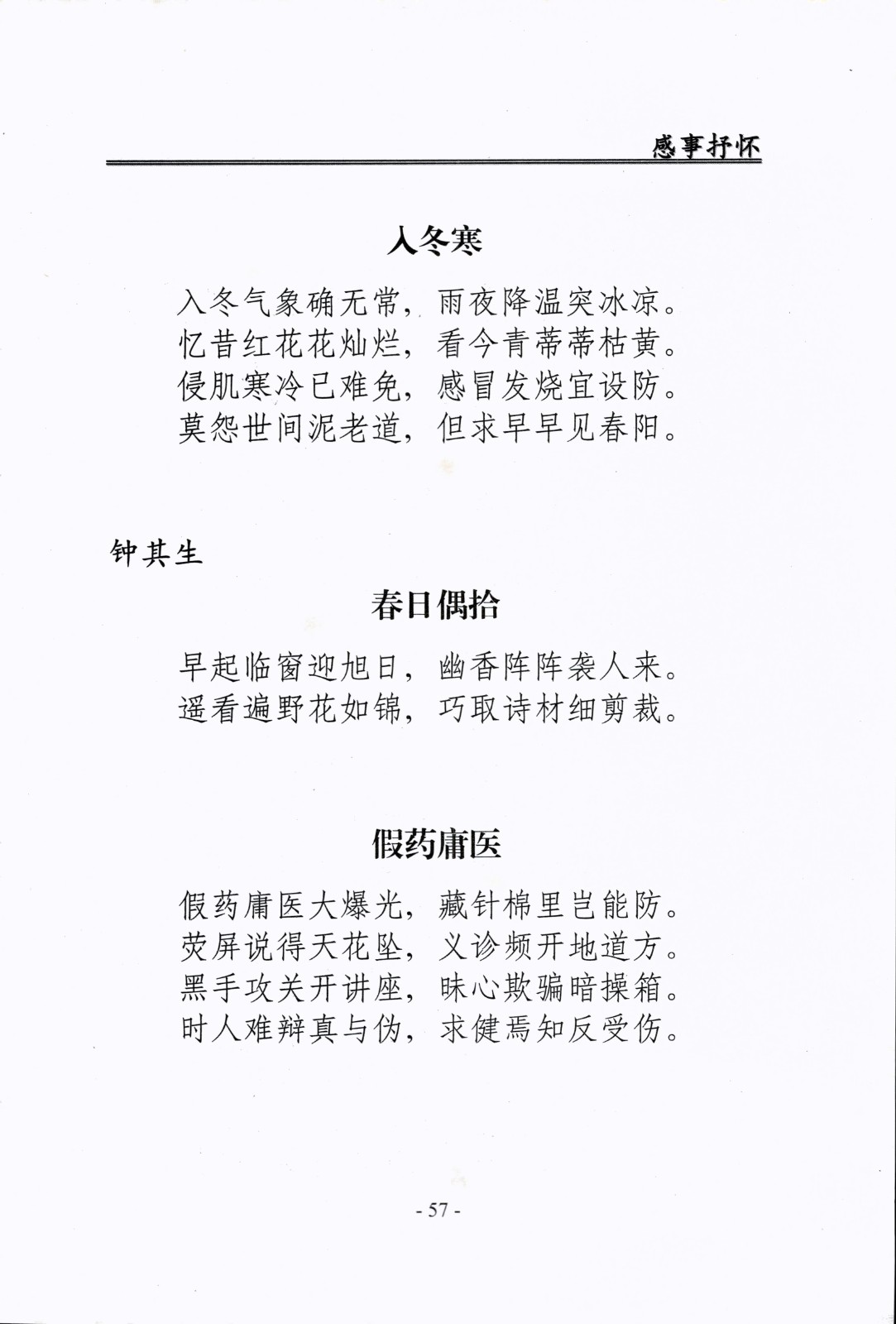 感事抒怀

入冬寒

入冬气象确无常，雨夜降温突冰凉。
忆昔红花花灿烂，看今青蒂蒂枯黄。
侵肌寒冷已难免，感冒发烧宜设防。
莫怨世间泥老道，但求早早见春阳。

钟其生

春日偶拾

早起临窗迎旭日，幽香阵阵袭人来。
遥看遍野花如锦，巧取诗材细剪裁。

假药庸医

假药庸医大爆光，藏针棉里岂能防。
荧屏说得天花坠，义诊频开地道方。
黑手攻关开讲座，昧心欺骗暗操箱。
时人难辩真与伪，求健焉知反受伤。

- 57 -